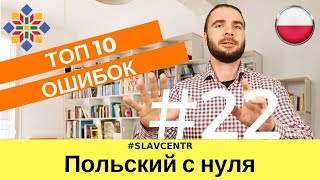 ТОП 10
ОШИБОК

#22

#SLAVCENTR
Польский с нуля